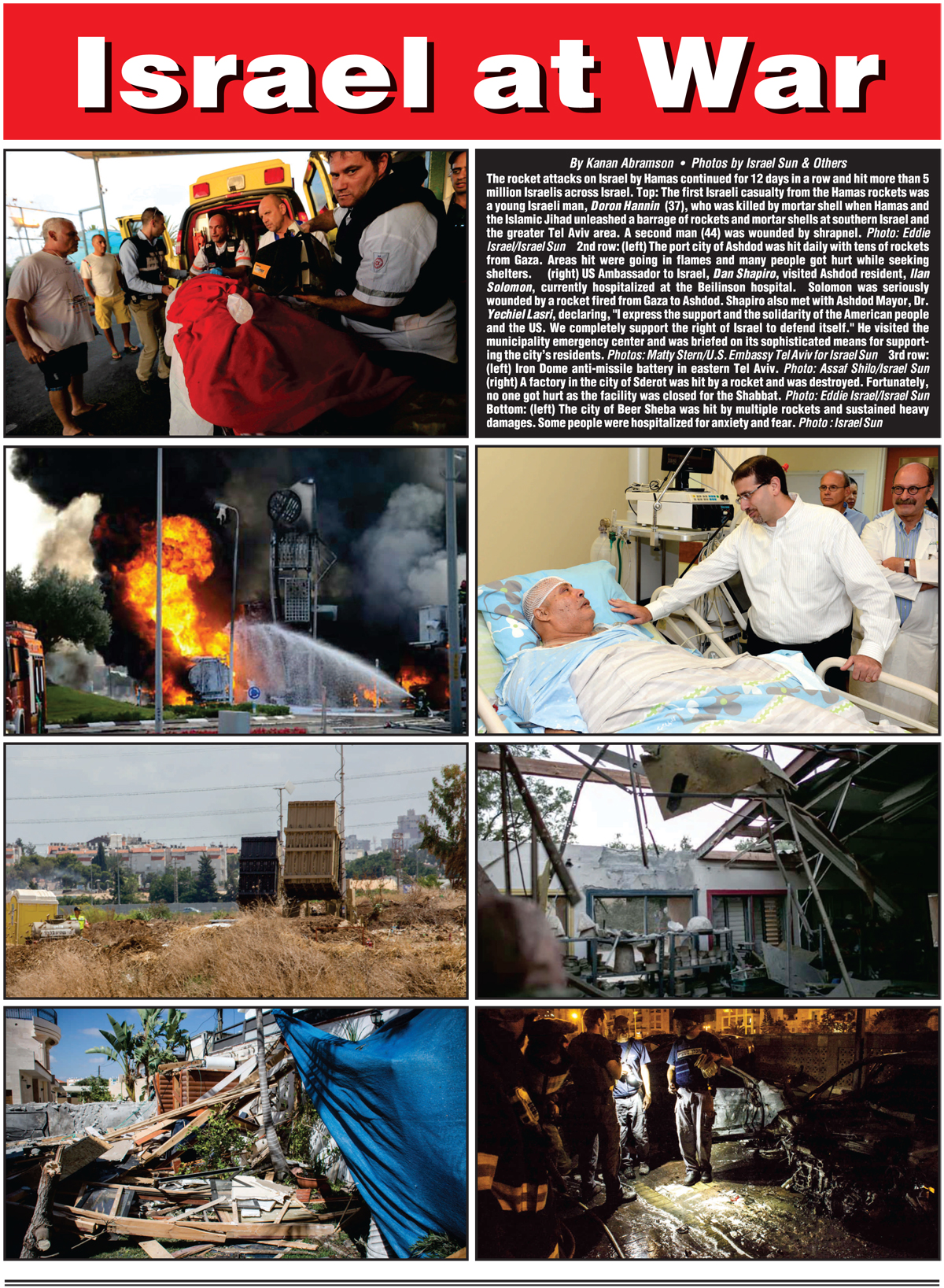 Israel at War

By Kanan Abramson • Photos by Israel Sun & Others

The rocket attacks on Israel by Hamas continued for 12 days in a row and hit more than 5 million Israelis across Israel. Top: The first Israeli casualty from the Hamas rockets was a young Israeli man, Doron Hannin (37), who was killed by mortar shell when Hamas and the Islamic Jihad unleashed a barrage of rockets and mortar shells at southern Israel and the greater Tel Aviv area. A second man (44) was wounded by shrapnel. Photo: Eddie Israel/Israel Sun 2nd row: (left) The port city of Ashdod was hit daily with tens of rockets from Gaza. Areas hit were going in flames and many people got hurt while seeking shelters. (right) US Ambassador to Israel, Dan Shapiro, visited Ashdod resident, Ilan Solomon, currently hospitalized at the Beilinson hospital. Solomon was seriously wounded by a rocket fired from Gaza to Ashdod. Shapiro also met with Ashdod Mayor, Dr. Yechiel Lasri, declaring, "I express the support and the solidarity of the American people and the US. We completely support the right of Israel to defend itself." He visited the municipality emergency center and was briefed on its sophisticated means for supporting the city's residents. Photos: Matty Stern/U.S. Embassy Tel Aviv for Israel Sun 3rd row: (left) Iron Dome anti-missile battery in eastern Tel Aviv. Photo: Assaf Shilo/Israel Sun (right) A factory in the city of Sderot was hit by a rocket and was destroyed. Fortunately, no one got hurt as the facility was closed for the Shabbat. Photo: Eddie Israel/Israel Sun Bottom: (left) The city of Beer Sheba was hit by multiple rockets and sustained heavy damages. Some people were hospitalized for anxiety and fear. Photo : Israel Sun